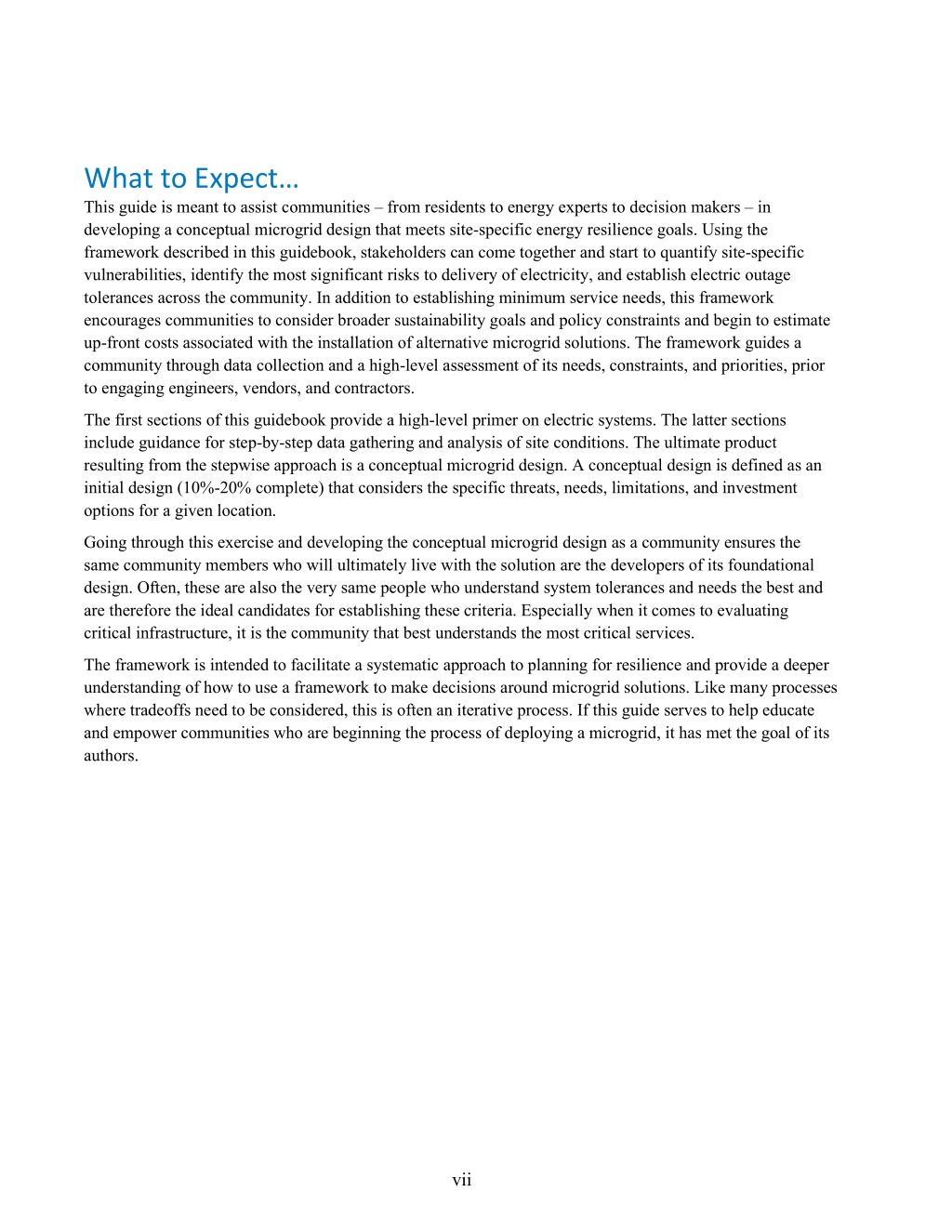 What to Expect…

This guide is meant to assist communities – from residents to energy experts to decision makers – in developing a conceptual microgrid design that meets site-specific energy resilience goals. Using the framework described in this guidebook, stakeholders can come together and start to quantify site-specific vulnerabilities, identify the most significant risks to delivery of electricity, and establish electric outage tolerances across the community. In addition to establishing minimum service needs, this framework encourages communities to consider broader sustainability goals and policy constraints and begin to estimate up-front costs associated with the installation of alternative microgrid solutions. The framework guides a community through data collection and a high-level assessment of its needs, constraints, and priorities, prior to engaging engineers, vendors, and contractors.

The first sections of this guidebook provide a high-level primer on electric systems. The latter sections include guidance for step-by-step data gathering and analysis of site conditions. The ultimate product resulting from the stepwise approach is a conceptual microgrid design. A conceptual design is defined as an initial design (10%-20% complete) that considers the specific threats, needs, limitations, and investment options for a given location.

Going through this exercise and developing the conceptual microgrid design as a community ensures the same community members who will ultimately live with the solution are the developers of its foundational design. Often, these are also the very same people who understand system tolerances and needs the best and are therefore the ideal candidates for establishing these criteria. Especially when it comes to evaluating critical infrastructure, it is the community that best understands the most critical services.

The framework is intended to facilitate a systematic approach to planning for resilience and provide a deeper understanding of how to use a framework to make decisions around microgrid solutions. Like many processes where tradeoffs need to be considered, this is often an iterative process. If this guide serves to help educate and empower communities who are beginning the process of deploying a microgrid, it has met the goal of its authors.

vii